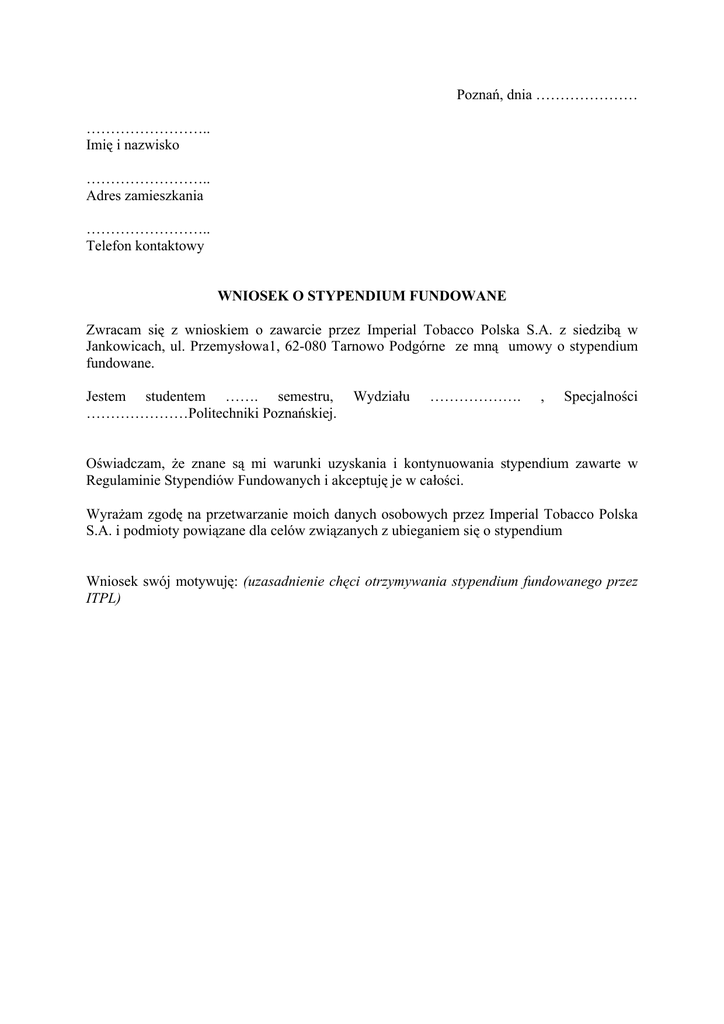 Poznań, dnia …………………

……………………..
Imię i nazwisko

……………………..
Adres zamieszkania

……………………..
Telefon kontaktowy

WNIOSEK O STYPENDIUM FUNDOWANE

Zwracam się z wnioskiem o zawarcie przez Imperial Tobacco Polska S.A. z siedzibą w Jankowicach, ul. Przemysłowa1, 62-080 Tarnowo Podgórne ze mną umowy o stypendium fundowane.

Jestem studentem ……. semestru, Wydziału ………………. , Specjalności …………………Politechniki Poznańskiej.

Oświadczam, że znane są mi warunki uzyskania i kontynuowania stypendium zawarte w Regulaminie Stypendiów Fundowanych i akceptuję je w całości.

Wyrażam zgodę na przetwarzanie moich danych osobowych przez Imperial Tobacco Polska S.A. i podmioty powiązane dla celów związanych z ubieganiem się o stypendium

Wniosek swój motywuję: (uzasadnienie chęci otrzymywania stypendium fundowanego przez ITPL)